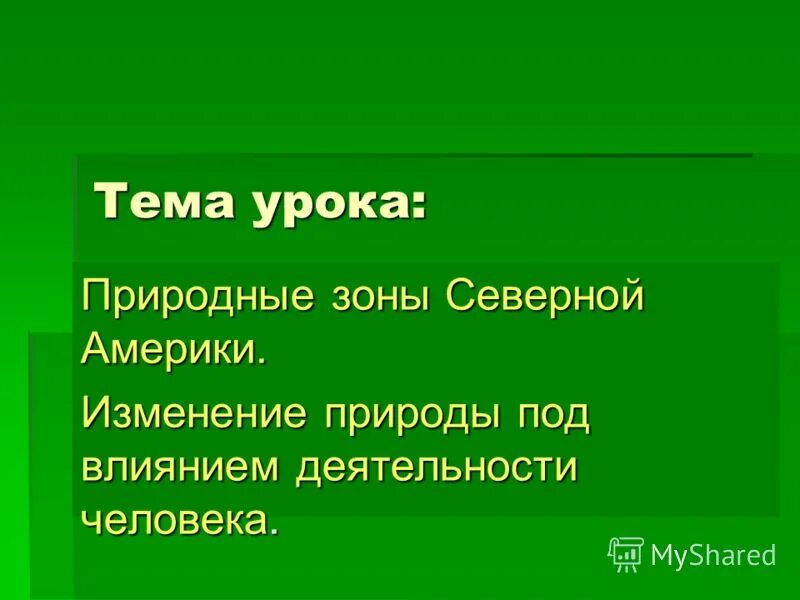 Тема урока:

Природные зоны Северной Америки.

Изменение природы под влиянием деятельности человека.

MyShared